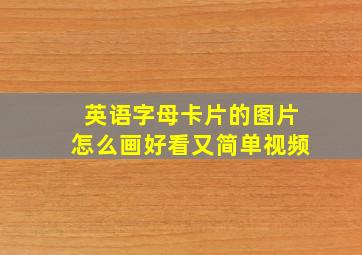 英语字母卡片的图片
怎么画好看又简单视频